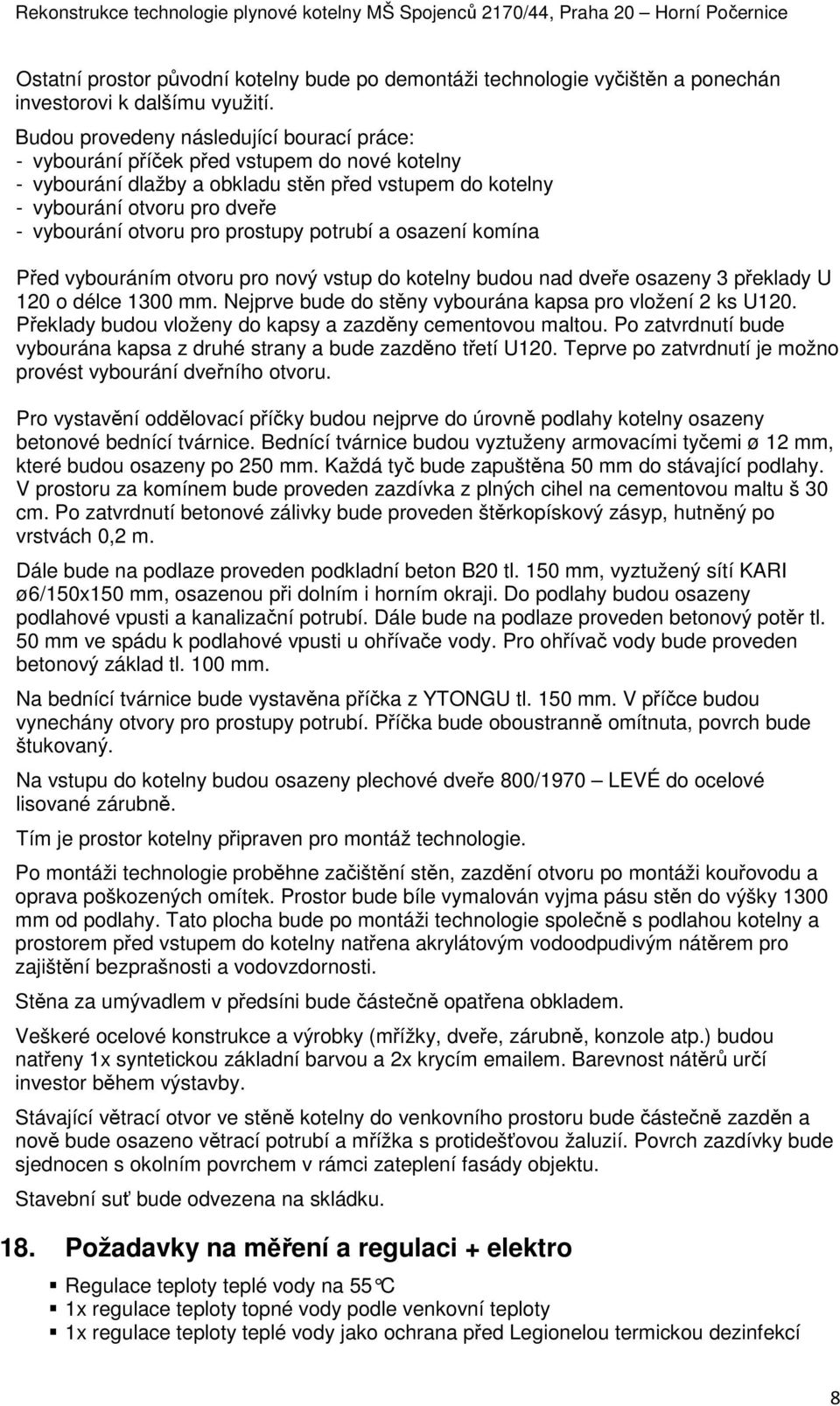 Rekonstrukce technologie plynové kotelny MŠ Spojenců 2170/44, Praha 20 – Horní Počernice

Ostatní prostor původní kotelny bude po demontáži technologie vyčištěn a ponechán investorovi k dalšímu využití.

Budou provedeny následující bourací práce:
- vybourání příček před vstupem do nové kotelny
- vybourání dlažby a obkladu stěn před vstupem do kotelny
- vybourání otvoru pro dveře
- vybourání otvoru pro prostupy potrubí a osazení komína

Před vybouráním otvoru pro nový vstup do kotelny budou nad dveře osazeny 3 překlady U 120 o délce 1300 mm. Nejprve bude do stěny vybourána kapsa pro vložení 2 ks U120. Překlady budou vloženy do kapsy a zazděny cementovou maltou. Po zatvrdnutí bude vybourána kapsa z druhé strany a bude zazděno třetí U120. Teprve po zatvrdnutí je možno provést vybourání dveřního otvoru.

Pro vystavění oddělovací příčky budou nejprve do úrovně podlahy kotelny osazeny betonové bednící tvárnice. Bednící tvárnice budou vyztuženy armovacími tyčemi ø 12 mm, které budou osazeny po 250 mm. Každá tyč bude zapuštěna 50 mm do stávající podlahy. V prostoru za komínem bude proveden zazdívka z plných cihel na cementovou maltu š 30 cm. Po zatvrdnutí betonové zálivky bude proveden štěrkopískový zásyp, hutněný po vrstvách 0,2 m.

Dále bude na podlaze proveden podkladní beton B20 tl. 150 mm, vyztužený sítí KARI ø6/150x150 mm, osazenou při dolním i horním okraji. Do podlahy budou osazeny podlahové vpusti a kanalizační potrubí. Dále bude na podlaze proveden betonový potěr tl. 50 mm ve spádu k podlahové vpusti u ohřívače vody. Pro ohřívač vody bude proveden betonový základ tl. 100 mm.

Na bednící tvárnice bude vystavěna příčka z YTONGU tl. 150 mm. V příčce budou vynechány otvory pro prostupy potrubí. Příčka bude oboustranně omítnuta, povrch bude štukovaný.

Na vstupu do kotelny budou osazeny plechové dveře 800/1970 – LEVÉ do ocelové lisované zárubně.

Tím je prostor kotelny připraven pro montáž technologie.

Po montáži technologie proběhne začištění stěn, zazdění otvoru po montáži kouřovodu a oprava poškozených omítek. Prostor bude bíle vymalován vyjma pásu stěn do výšky 1300 mm od podlahy. Tato plocha bude po montáži technologie společně s podlahou kotelny a prostorem před vstupem do kotelny natřena akrylátovým vodoodpudivým nátěrem pro zajištění bezprašnosti a vodovzdornosti.

Stěna za umývadlem v předsíni bude částečně opatřena obkladem.

Veškeré ocelové konstrukce a výrobky (mřížky, dveře, zárubně, konzole atp.) budou natřeny 1x syntetickou základní barvou a 2x krycím emailem. Barevnost nátěrů určí investor během výstavby.

Stávající větrací otvor ve stěně kotelny do venkovního prostoru bude částečně zazděn a nově bude osazeno větrací potrubí a mřížka s protidešťovou žaluzií. Povrch zazdívky bude sjednocen s okolním povrchem v rámci zateplení fasády objektu.

Stavební suť bude odvezena na skládku.

18. Požadavky na měření a regulaci + elektro

▪ Regulace teploty teplé vody na 55°C
▪ 1x regulace teploty topné vody podle venkovní teploty
▪ 1x regulace teploty teplé vody jako ochrana před Legionelou termickou dezinfekcí

8